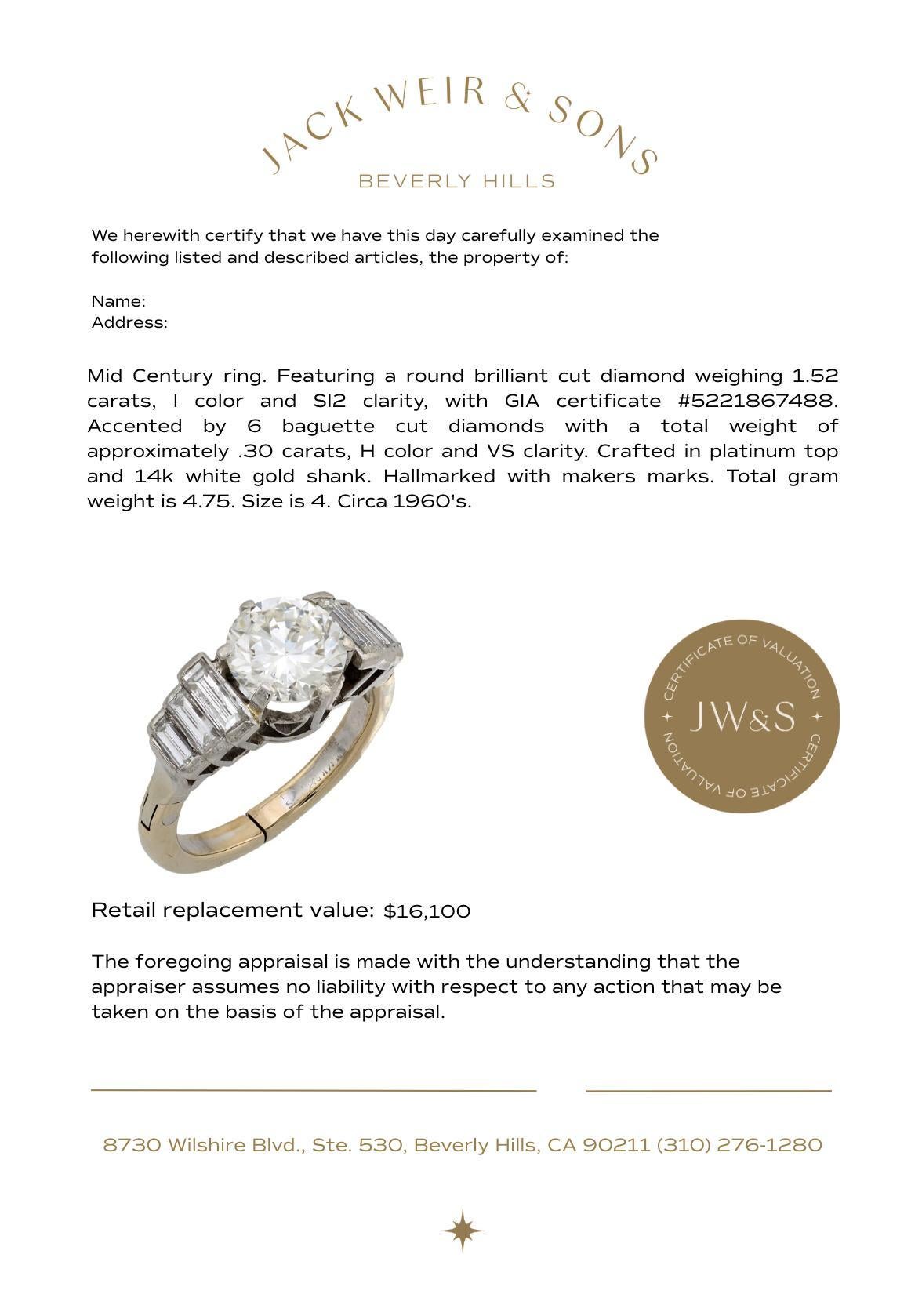 JACK WEIR & SONS
BEVERLY HILLS

We herewith certify that we have this day carefully examined the following listed and described articles, the property of:

Name:
Address:

Mid Century ring. Featuring a round brilliant cut diamond weighing 1.52 carats, I color and SI2 clarity, with GIA certificate #5221867488. Accented by 6 baguette cut diamonds with a total weight of approximately .30 carats, H color and VS clarity. Crafted in platinum top and 14k white gold shank. Hallmarked with makers marks. Total gram weight is 4.75. Size is 4. Circa 1960's.

CERTIFICATE OF VALUATION
JW&S
CERTIFICATE OF VALUATION

Retail replacement value: $16,100

The foregoing appraisal is made with the understanding that the appraiser assumes no liability with respect to any action that may be taken on the basis of the appraisal.

8730 Wilshire Blvd., Ste. 530, Beverly Hills, CA 90211 (310) 276-1280